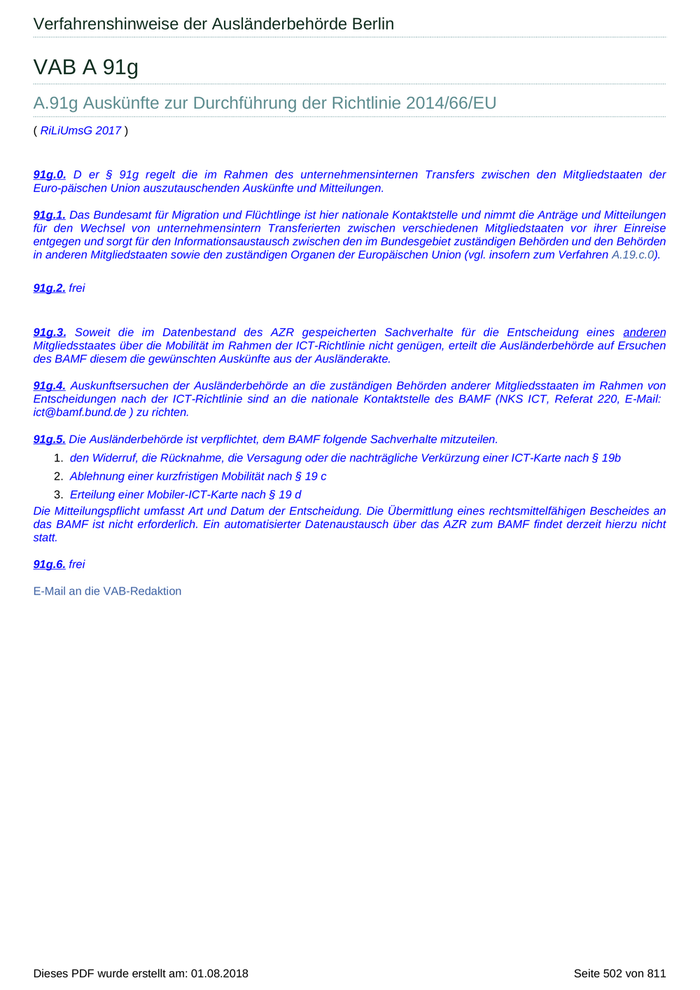 Verfahrenshinweise der Ausländerbehörde Berlin

VAB A 91g

A.91g Auskünfte zur Durchführung der Richtlinie 2014/66/EU

( RiLiUmsG 2017 )

91g.0. D er § 91g regelt die im Rahmen des unternehmensinternen Transfers zwischen den Mitgliedstaaten der Euro-päischen Union auszutauschenden Auskünfte und Mitteilungen.

91g.1. Das Bundesamt für Migration und Flüchtlinge ist hier nationale Kontaktstelle und nimmt die Anträge und Mitteilungen für den Wechsel von unternehmensintern Transferierten zwischen verschiedenen Mitgliedstaaten vor ihrer Einreise entgegen und sorgt für den Informationsaustausch zwischen den im Bundesgebiet zuständigen Behörden und den Behörden in anderen Mitgliedstaaten sowie den zuständigen Organen der Europäischen Union (vgl. insofern zum Verfahren A.19.c.0).

91g.2. frei

91g.3. Soweit die im Datenbestand des AZR gespeicherten Sachverhalte für die Entscheidung eines anderen Mitgliedsstaates über die Mobilität im Rahmen der ICT-Richtlinie nicht genügen, erteilt die Ausländerbehörde auf Ersuchen des BAMF diesem die gewünschten Auskünfte aus der Ausländerakte.

91g.4. Auskunftsersuchen der Ausländerbehörde an die zuständigen Behörden anderer Mitgliedsstaaten im Rahmen von Entscheidungen nach der ICT-Richtlinie sind an die nationale Kontaktstelle des BAMF (NKS ICT, Referat 220, E-Mail: ict@bamf.bund.de ) zu richten.

91g.5. Die Ausländerbehörde ist verpflichtet, dem BAMF folgende Sachverhalte mitzuteilen.
1. den Widerruf, die Rücknahme, die Versagung oder die nachträgliche Verkürzung einer ICT-Karte nach § 19b
2. Ablehnung einer kurzfristigen Mobilität nach § 19 c
3. Erteilung einer Mobiler-ICT-Karte nach § 19 d
Die Mitteilungspflicht umfasst Art und Datum der Entscheidung. Die Übermittlung eines rechtsmittelfähigen Bescheides an das BAMF ist nicht erforderlich. Ein automatisierter Datenaustausch über das AZR zum BAMF findet derzeit hierzu nicht statt.

91g.6. frei

E-Mail an die VAB-Redaktion

Dieses PDF wurde erstellt am: 01.08.2018

Seite 502 von 811